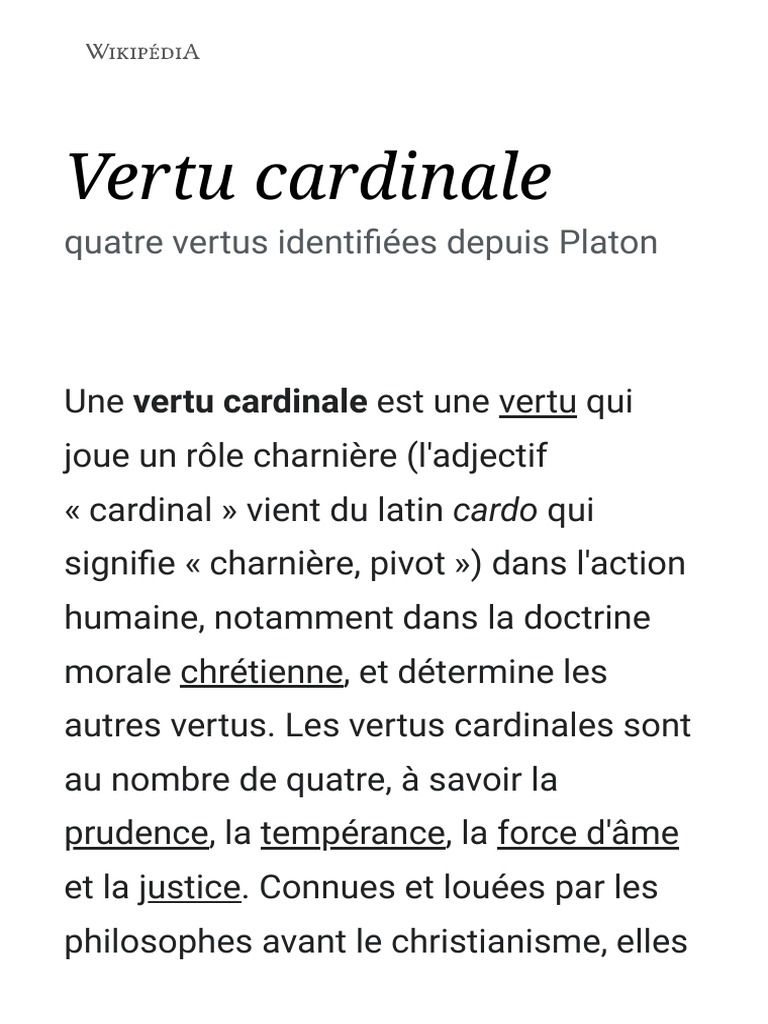 WIKIPÉDIA

Vertu cardinale

quatre vertus identifiées depuis Platon

Une vertu cardinale est une vertu qui joue un rôle charnière (l'adjectif « cardinal » vient du latin cardo qui signifie « charnière, pivot ») dans l'action humaine, notamment dans la doctrine morale chrétienne, et détermine les autres vertus. Les vertus cardinales sont au nombre de quatre, à savoir la prudence, la tempérance, la force d'âme et la justice. Connues et louées par les philosophes avant le christianisme, elles